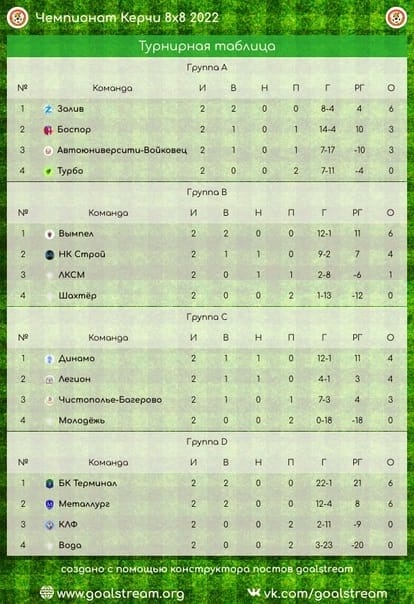 Чемпионат Керчи 8х8 2022

Турнирная таблица

Группа A

| № | Команда | И | В | Н | П | Г | РГ | О |
|---|---|---|---|---|---|---|---|---|
| 1 | Залив | 2 | 2 | 0 | 0 | 8-4 | 4 | 6 |
| 2 | Боспор | 2 | 1 | 0 | 1 | 14-4 | 10 | 3 |
| 3 | Автоюниверсити-Войковец | 2 | 1 | 0 | 1 | 7-17 | -10 | 3 |
| 4 | Турбо | 2 | 0 | 0 | 2 | 7-11 | -4 | 0 |

Группа B

| № | Команда | И | В | Н | П | Г | РГ | О |
|---|---|---|---|---|---|---|---|---|
| 1 | Вымпел | 2 | 2 | 0 | 0 | 12-1 | 11 | 6 |
| 2 | НК Строй | 2 | 1 | 1 | 0 | 9-2 | 7 | 4 |
| 3 | ЛКСМ | 2 | 0 | 1 | 1 | 2-8 | -6 | 1 |
| 4 | Шахтёр | 2 | 0 | 0 | 2 | 1-13 | -12 | 0 |

Группа C

| № | Команда | И | В | Н | П | Г | РГ | О |
|---|---|---|---|---|---|---|---|---|
| 1 | Динамо | 2 | 1 | 1 | 0 | 12-1 | 11 | 4 |
| 2 | Легион | 2 | 1 | 1 | 0 | 4-1 | 3 | 4 |
| 3 | Чистополье-Багерово | 2 | 1 | 0 | 1 | 7-3 | 4 | 3 |
| 4 | Молодёжь | 2 | 0 | 0 | 2 | 0-18 | -18 | 0 |

Группа D

| № | Команда | И | В | Н | П | Г | РГ | О |
|---|---|---|---|---|---|---|---|---|
| 1 | БК Терминал | 2 | 2 | 0 | 0 | 22-1 | 21 | 6 |
| 2 | Металлург | 2 | 2 | 0 | 0 | 12-4 | 8 | 6 |
| 3 | КЛФ | 2 | 0 | 0 | 2 | 2-11 | -9 | 0 |
| 4 | Вода | 2 | 0 | 0 | 2 | 3-23 | -20 | 0 |

создано с помощью конструктора постов goalstream

www.goalstream.org

vk.com/goalstream